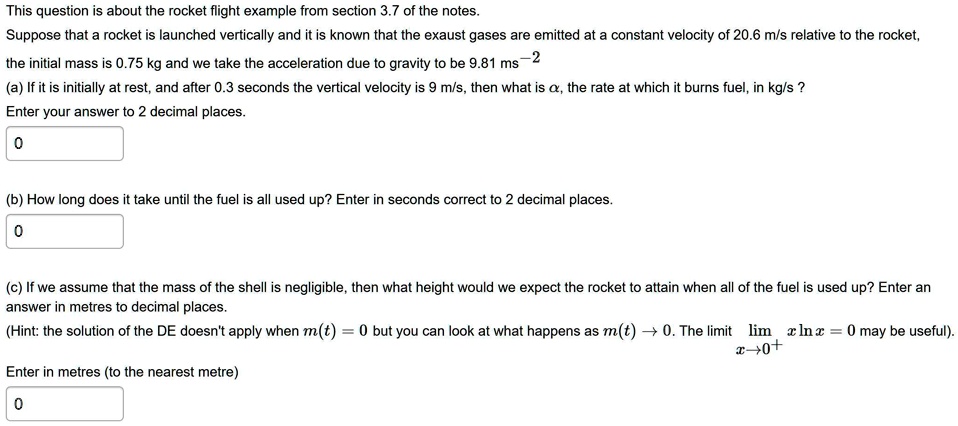 This question is about the rocket flight example from section 3.7 of the notes.

Suppose that a rocket is launched vertically and it is known that the exaust gases are emitted at a constant velocity of 20.6 m/s relative to the rocket, the initial mass is 0.75 kg and we take the acceleration due to gravity to be 9.81 ms$^{-2}$

(a) If it is initially at rest, and after 0.3 seconds the vertical velocity is 9 m/s, then what is $\alpha$, the rate at which it burns fuel, in kg/s ?

Enter your answer to 2 decimal places.

0

(b) How long does it take until the fuel is all used up? Enter in seconds correct to 2 decimal places.

0

(c) If we assume that the mass of the shell is negligible, then what height would we expect the rocket to attain when all of the fuel is used up? Enter an answer in metres to decimal places.

(Hint: the solution of the DE doesn't apply when $m(t) = 0$ but you can look at what happens as $m(t) \to 0$. The limit $\lim_{x \to 0^+} x \ln x = 0$ may be useful).

Enter in metres (to the nearest metre)

0